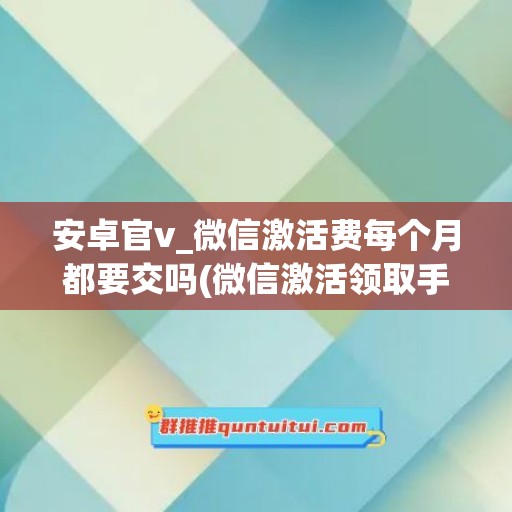 安卓官v_微信激活费每个月都要交吗(微信激活领取手

群推推quntuitui.com